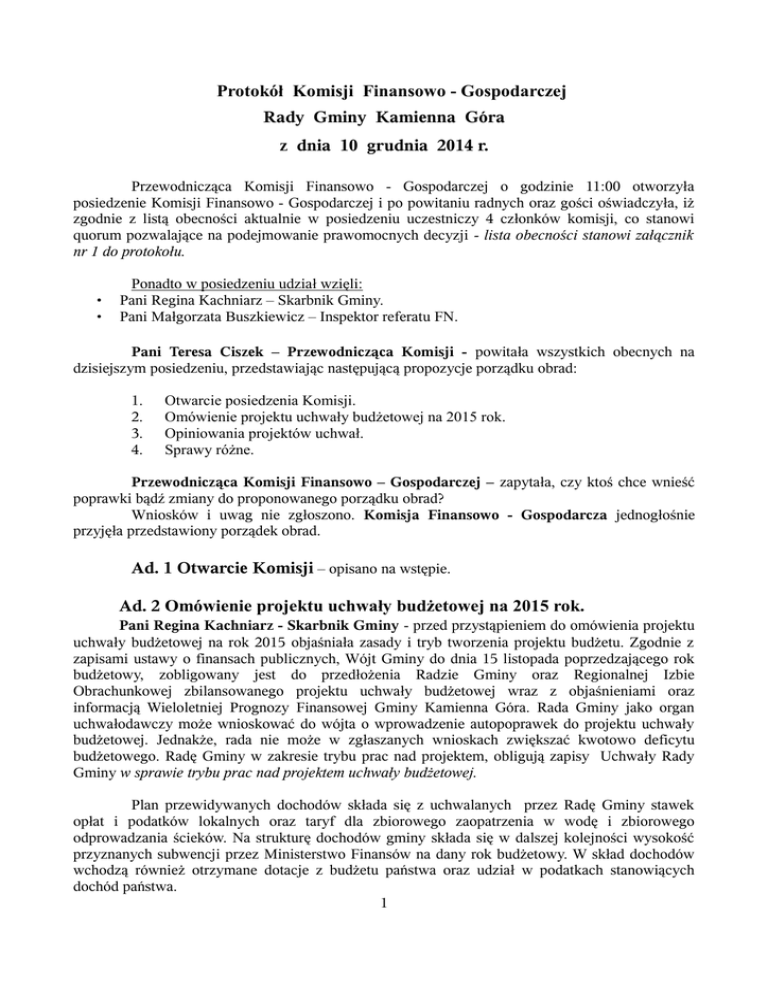 Protokół Komisji Finansowo - Gospodarczej
Rady Gminy Kamienna Góra
z dnia 10 grudnia 2014 r.

Przewodnicząca Komisji Finansowo - Gospodarczej o godzinie 11:00 otworzyła posiedzenie Komisji Finansowo - Gospodarczej i po powitaniu radnych oraz gości oświadczyła, iż zgodnie z listą obecności aktualnie w posiedzeniu uczestniczy 4 członków komisji, co stanowi quorum pozwalające na podejmowanie prawomocnych decyzji - lista obecności stanowi załącznik nr 1 do protokołu.

Ponadto w posiedzeniu udział wzięli:
• Pani Regina Kachniarz – Skarbnik Gminy.
• Pani Małgorzata Buszkiewicz – Inspektor referatu FN.

Pani Teresa Ciszek – Przewodnicząca Komisji - powitała wszystkich obecnych na dzisiejszym posiedzeniu, przedstawiając następującą propozycje porządku obrad:

1. Otwarcie posiedzenia Komisji.
2. Omówienie projektu uchwały budżetowej na 2015 rok.
3. Opiniowania projektów uchwał.
4. Sprawy różne.

Przewodnicząca Komisji Finansowo – Gospodarczej – zapytała, czy ktoś chce wnieść poprawki bądź zmiany do proponowanego porządku obrad?
Wniosków i uwag nie zgłoszono. Komisja Finansowo - Gospodarcza jednogłośnie przyjęła przedstawiony porządek obrad.

Ad. 1 Otwarcie Komisji – opisano na wstępie.

Ad. 2 Omówienie projektu uchwały budżetowej na 2015 rok.
Pani Regina Kachniarz - Skarbnik Gminy - przed przystąpieniem do omówienia projektu uchwały budżetowej na rok 2015 objaśniała zasady i tryb tworzenia projektu budżetu. Zgodnie z zapisami ustawy o finansach publicznych, Wójt Gminy do dnia 15 listopada poprzedzającego rok budżetowy, zobligowany jest do przedłożenia Radzie Gminy oraz Regionalnej Izbie Obrachunkowej zbilansowanego projektu uchwały budżetowej wraz z objaśnieniami oraz informacją Wieloletniej Prognozy Finansowej Gminy Kamienna Góra. Rada Gminy jako organ uchwałodawczy może wnioskować do wójta o wprowadzenie autopoprawek do projektu uchwały budżetowej. Jednakże, rada nie może w zgłaszanych wnioskach zwiększać kwotowo deficytu budżetowego. Radę Gminy w zakresie trybu prac nad projektem, obligują zapisy Uchwały Rady Gminy w sprawie trybu prac nad projektem uchwały budżetowej.

Plan przewidywanych dochodów składa się z uchwalanych przez Radę Gminy stawek opłat i podatków lokalnych oraz taryf dla zbiorowego zaopatrzenia w wodę i zbiorowego odprowadzania ścieków. Na strukturę dochodów gminy składa się w dalszej kolejności wysokość przyznanych subwencji przez Ministerstwo Finansów na dany rok budżetowy. W skład dochodów wchodzą również otrzymane dotacje z budżetu państwa oraz udział w podatkach stanowiących dochód państwa.

1